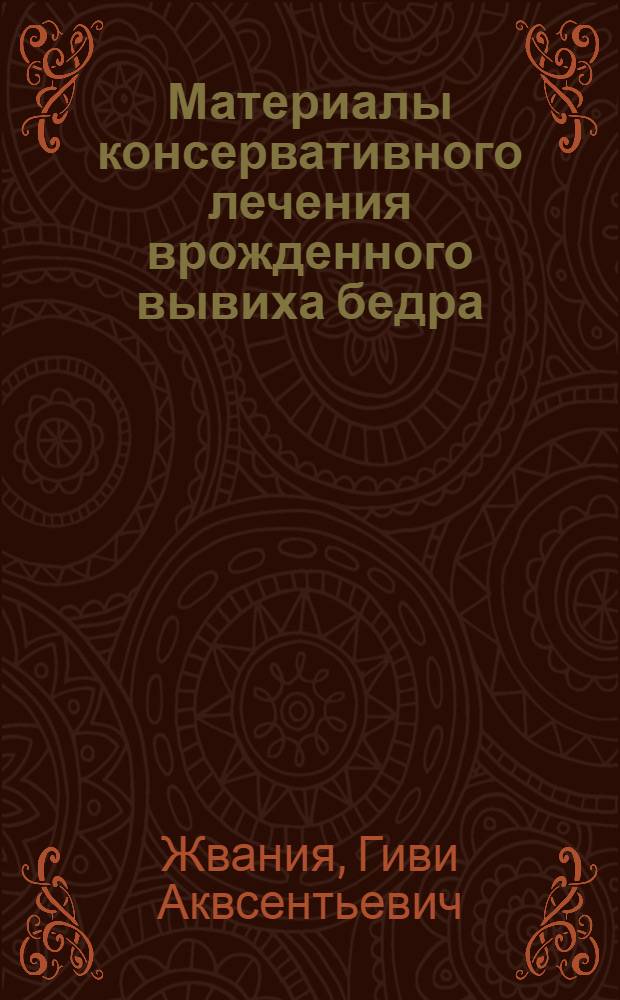 Материалы консервативного лечения врожденного вывиха бедра

Жвания, Гиви Аквсентьевич